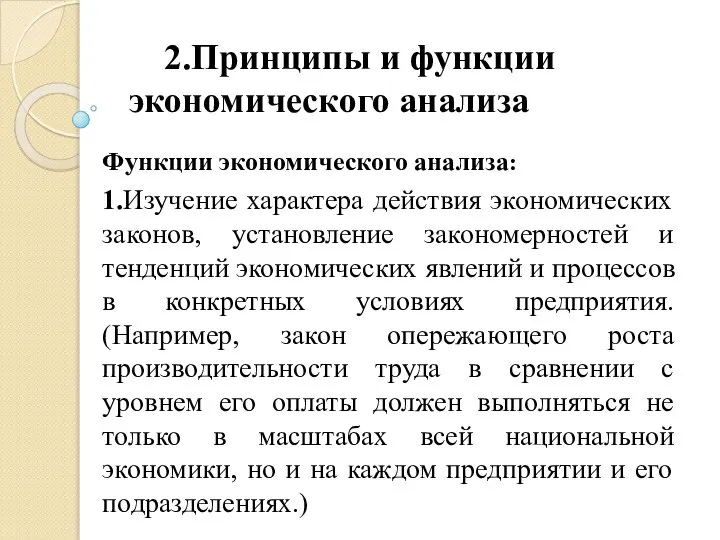 2.Принципы и функции экономического анализа

Функции экономического анализа:

1.Изучение характера действия экономических законов, установление закономерностей и тенденций экономических явлений и процессов в конкретных условиях предприятия. (Например, закон опережающего роста производительности труда в сравнении с уровнем его оплаты должен выполняться не только в масштабах всей национальной экономики, но и на каждом предприятии и его подразделениях.)